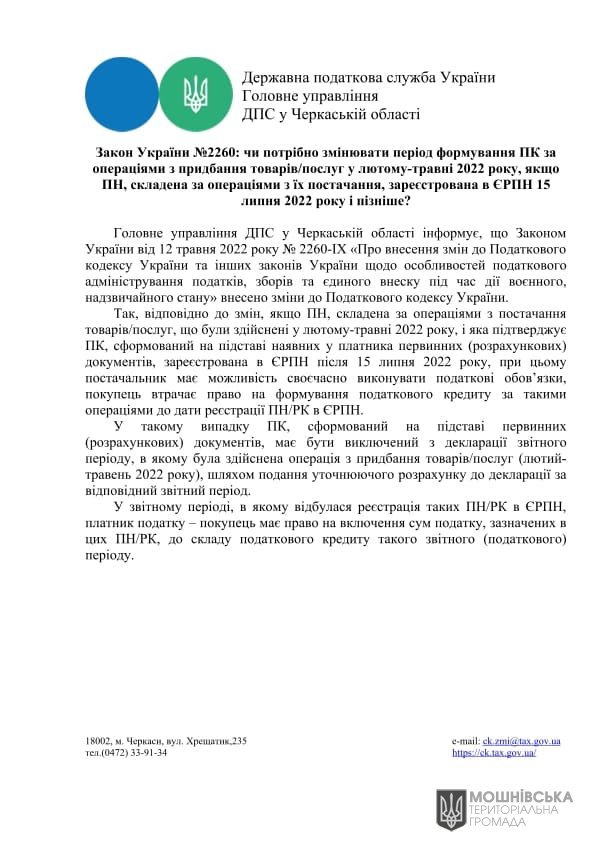 Державна податкова служба України
Головне управління
ДПС у Черкаській області

Закон України №2260: чи потрібно змінювати період формування ПК за операціями з придбання товарів/послуг у лютому-травні 2022 року, якщо ПН, складена за операціями з їх постачання, зареєстрована в ЄРПН 15 липня 2022 року і пізніше?

Головне управління ДПС у Черкаській області інформує, що Законом України від 12 травня 2022 року № 2260-IX «Про внесення змін до Податкового кодексу України та інших законів України щодо особливостей податкового адміністрування податків, зборів та єдиного внеску під час дії воєнного, надзвичайного стану» внесено зміни до Податкового кодексу України.

Так, відповідно до змін, якщо ПН, складена за операціями з постачання товарів/послуг, що були здійснені у лютому-травні 2022 року, і яка підтверджує ПК, сформований на підставі наявних у платника первинних (розрахункових) документів, зареєстрована в ЄРПН після 15 липня 2022 року, при цьому постачальник має можливість своєчасно виконувати податкові обов'язки, покупець втрачає право на формування податкового кредиту за такими операціями до дати реєстрації ПН/РК в ЄРПН.

У такому випадку ПК, сформований на підставі первинних (розрахункових) документів, має бути виключений з декларації звітного періоду, в якому була здійснена операція з придбання товарів/послуг (лютий-травень 2022 року), шляхом подання уточнюючого розрахунку до декларації за відповідний звітний період.

У звітному періоді, в якому відбулася реєстрація таких ПН/РК в ЄРПН, платник податку – покупець має право на включення сум податку, зазначених в цих ПН/РК, до складу податкового кредиту такого звітного (податкового) періоду.

18002, м. Черкаси, вул. Хрещатик,235
тел.(0472) 33-91-34

e-mail: ck.zmi@tax.gov.ua
https://ck.tax.gov.ua/

МОШНІВСЬКА
ТЕРИТОРІАЛЬНА
ГРОМАДА